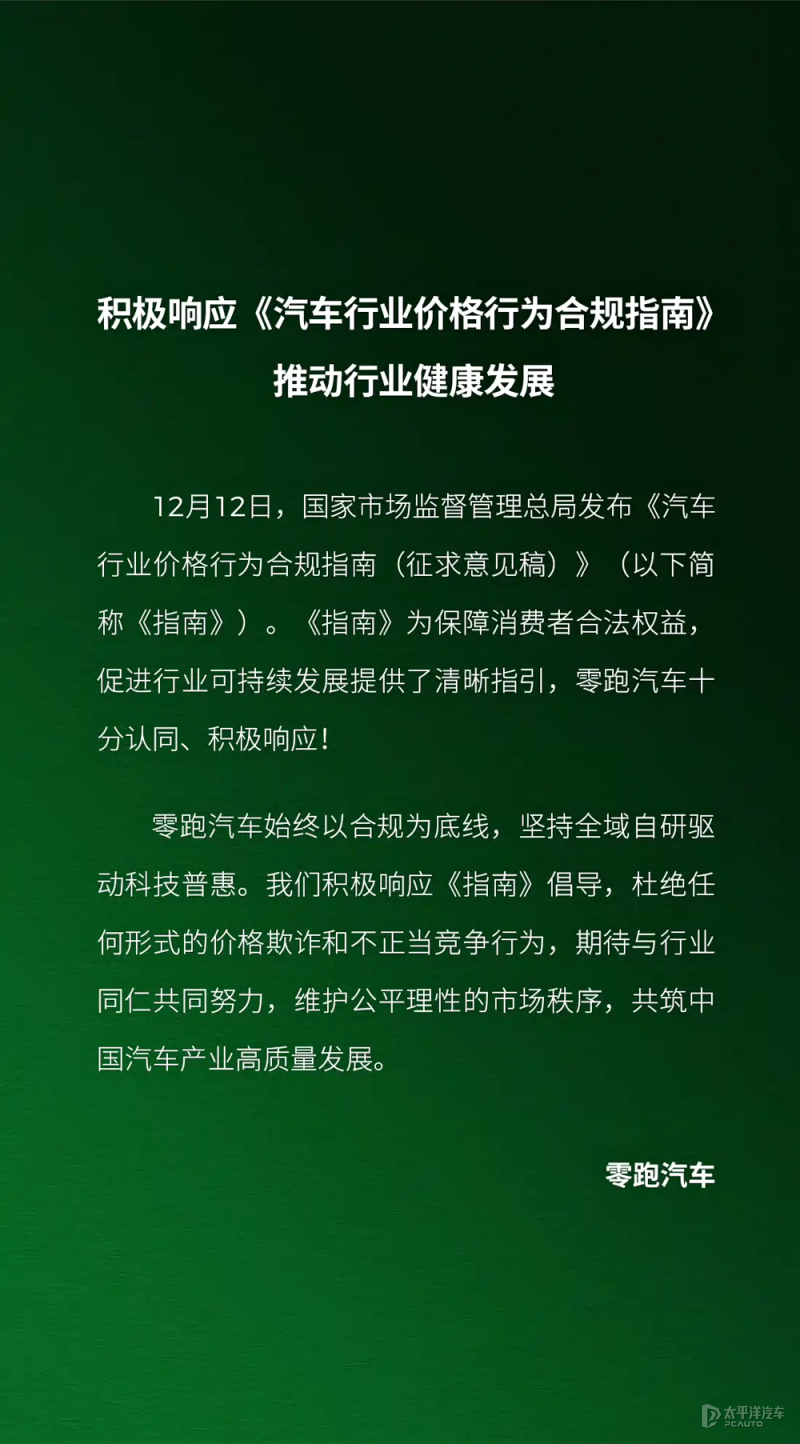 积极响应《汽车行业价格行为合规指南》
推动行业健康发展

12月12日，国家市场监督管理总局发布《汽车行业价格行为合规指南（征求意见稿）》（以下简称《指南》）。《指南》为保障消费者合法权益，促进行业可持续发展提供了清晰指引，零跑汽车十分认同、积极响应！

零跑汽车始终以合规为底线，坚持全域自研驱动科技普惠。我们积极响应《指南》倡导，杜绝任何形式的价格欺诈和不正当竞争行为，期待与行业同仁共同努力，维护公平理性的市场秩序，共筑中国汽车产业高质量发展。

零跑汽车

太平洋汽车
PCAUTO